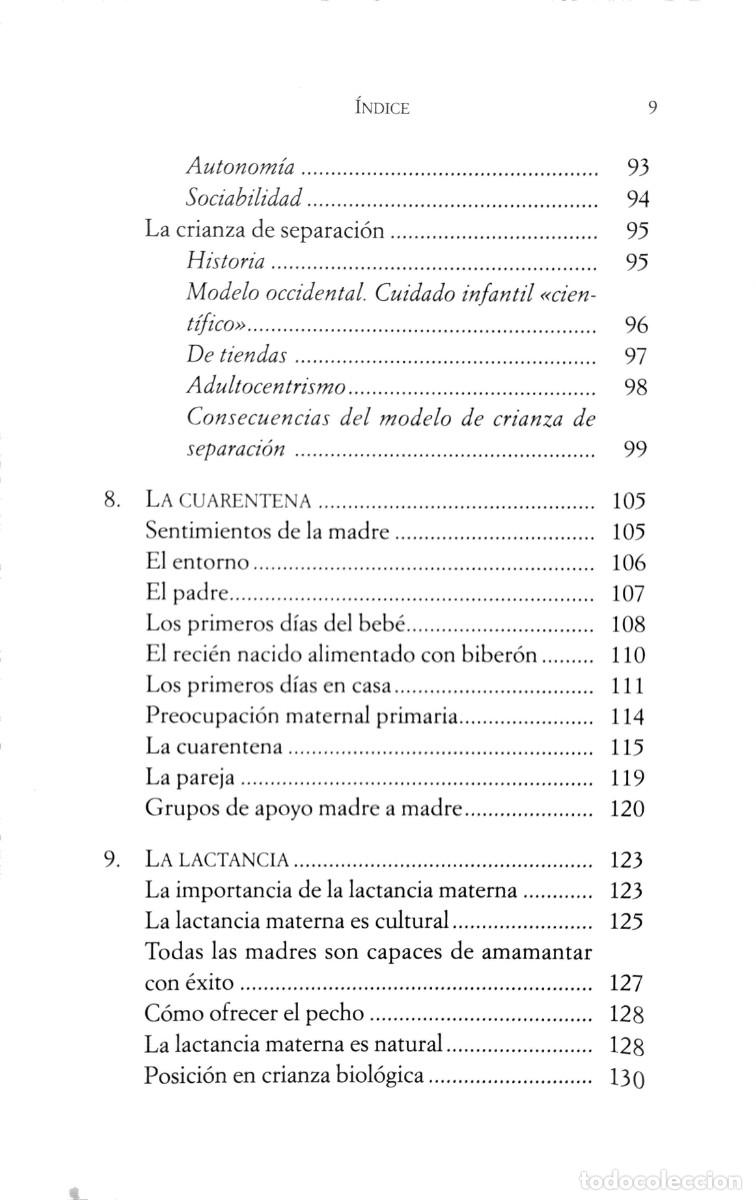 ÍNDICE 9

Autonomía 93
Sociabilidad 94
La crianza de separación 95
Historia 95
Modelo occidental. Cuidado infantil «científico» 96
De tiendas 97
Adultocentrismo 98
Consecuencias del modelo de crianza de separación 99

8. LA CUARENTENA 105
Sentimientos de la madre 105
El entorno 106
El padre 107
Los primeros días del bebé 108
El recién nacido alimentado con biberón 110
Los primeros días en casa 111
Preocupación maternal primaria 114
La cuarentena 115
La pareja 119
Grupos de apoyo madre a madre 120

9. LA LACTANCIA 123
La importancia de la lactancia materna 123
La lactancia materna es cultural 125
Todas las madres son capaces de amamantar con éxito 127
Cómo ofrecer el pecho 128
La lactancia materna es natural 128
Posición en crianza biológica 130

todocoleccion